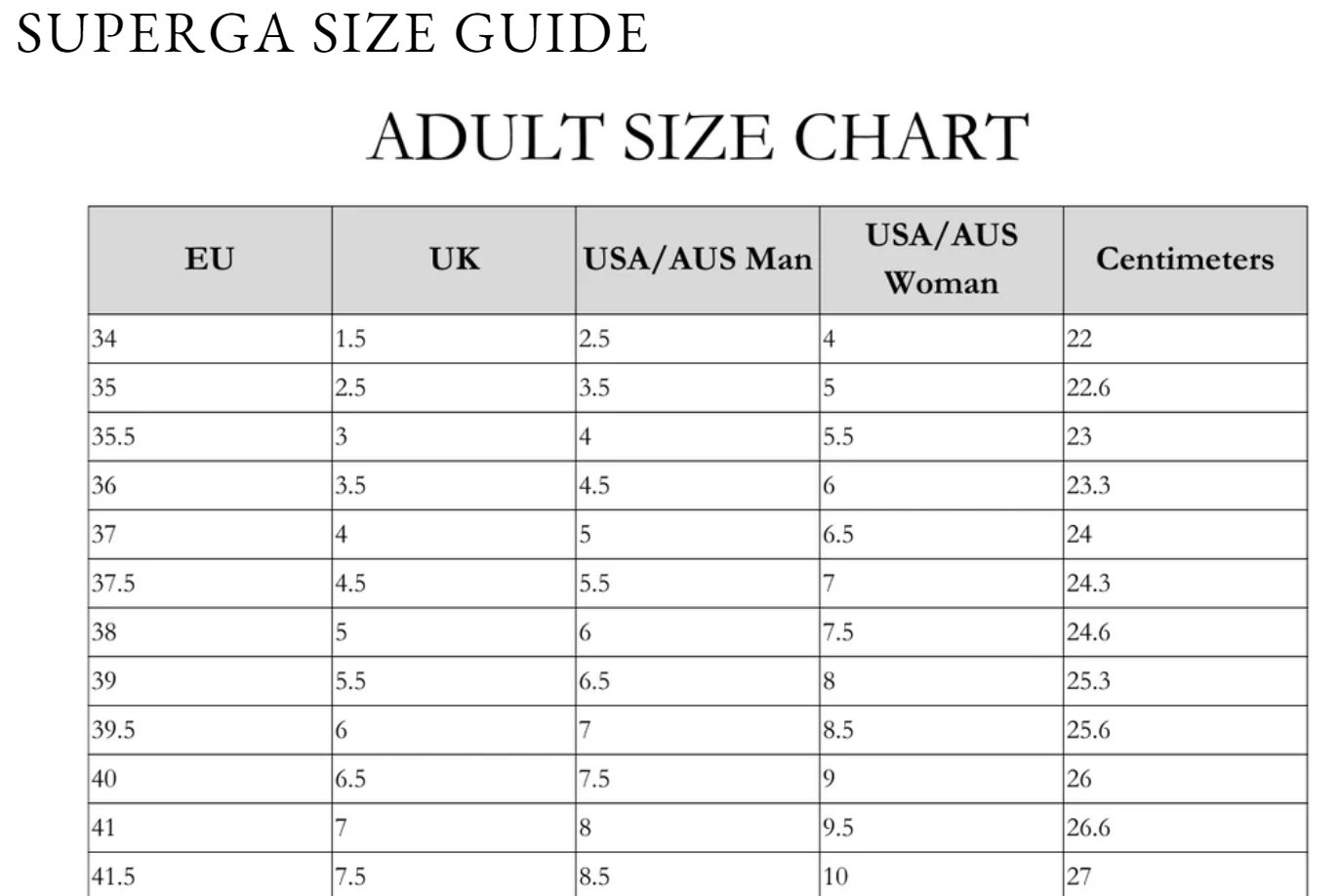 SUPERGA SIZE GUIDE

ADULT SIZE CHART

| EU | UK | USA/AUS Man | USA/AUS Woman | Centimeters |
|---|---|---|---|---|
| 34 | 1.5 | 2.5 | 4 | 22 |
| 35 | 2.5 | 3.5 | 5 | 22.6 |
| 35.5 | 3 | 4 | 5.5 | 23 |
| 36 | 3.5 | 4.5 | 6 | 23.3 |
| 37 | 4 | 5 | 6.5 | 24 |
| 37.5 | 4.5 | 5.5 | 7 | 24.3 |
| 38 | 5 | 6 | 7.5 | 24.6 |
| 39 | 5.5 | 6.5 | 8 | 25.3 |
| 39.5 | 6 | 7 | 8.5 | 25.6 |
| 40 | 6.5 | 7.5 | 9 | 26 |
| 41 | 7 | 8 | 9.5 | 26.6 |
| 41.5 | 7.5 | 8.5 | 10 | 27 |